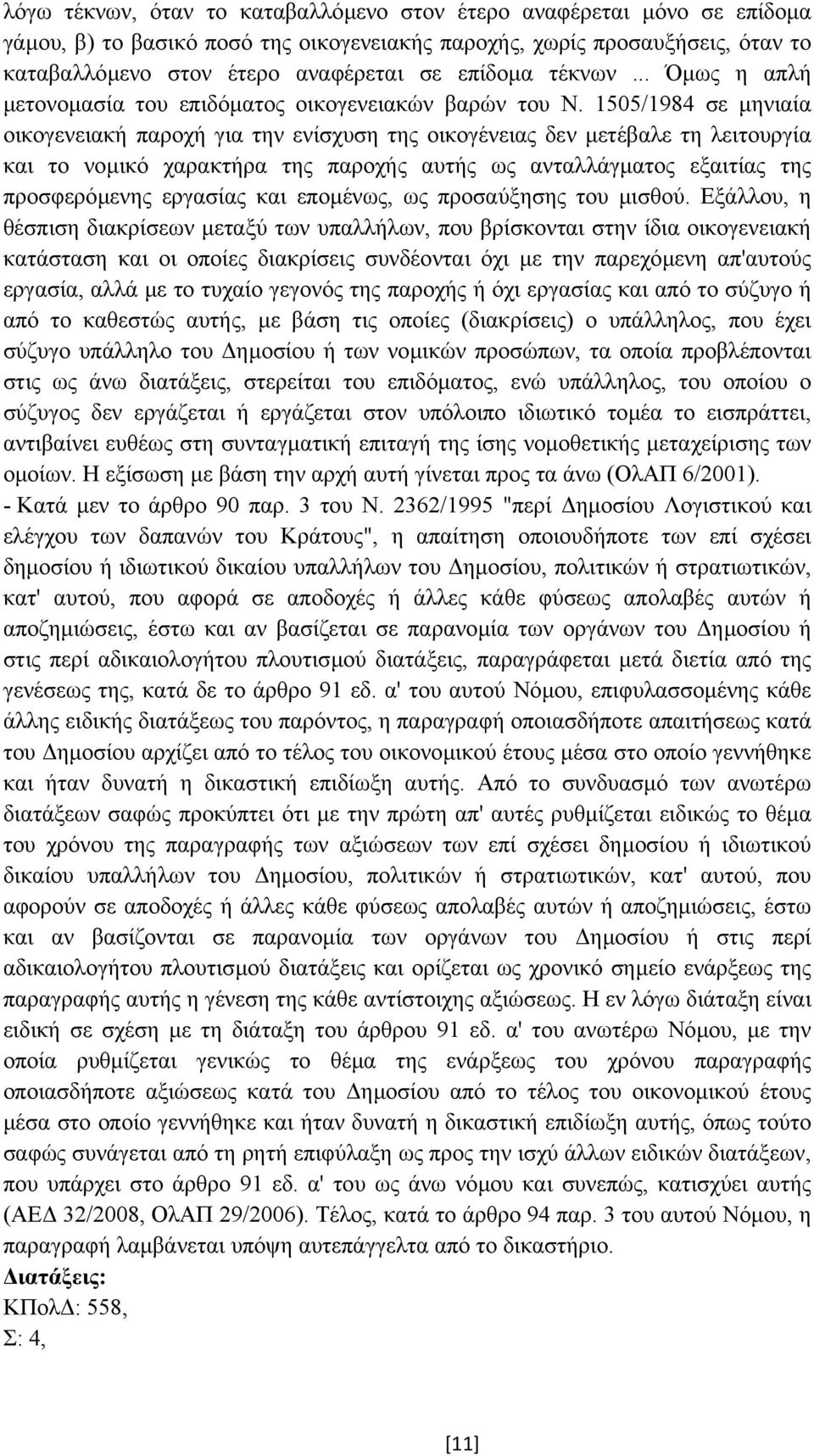 λόγω τέκνων, όταν το καταβαλλόμενο στον έτερο αναφέρεται μόνο σε επίδομα γάμου, β) το βασικό ποσό της οικογενειακής παροχής, χωρίς προσαυξήσεις, όταν το καταβαλλόμενο στον έτερο αναφέρεται σε επίδομα τέκνων ... Όμως η απλή μετονομασία του επιδόματος οικογενειακών βαρών του Ν. 1505/1984 σε μηνιαία οικογενειακή παροχή για την ενίσχυση της οικογένειας δεν μετέβαλε τη λειτουργία και το νομικό χαρακτήρα της παροχής αυτής ως ανταλλάγματος εξαιτίας της προσφερόμενης εργασίας και επομένως, ως προσαύξησης του μισθού. Εξάλλου, η θέσπιση διακρίσεων μεταξύ των υπαλλήλων, που βρίσκονται στην ίδια οικογενειακή κατάσταση και οι οποίες διακρίσεις συνδέονται όχι με την παρεχόμενη απ'αυτούς εργασία, αλλά με το τυχαίο γεγονός της παροχής ή όχι εργασίας και από το σύζυγο ή από το καθεστώς αυτής, με βάση τις οποίες (διακρίσεις) ο υπάλληλος, που έχει σύζυγο υπάλληλο του Δημοσίου ή των νομικών προσώπων, τα οποία προβλέπονται στις ως άνω διατάξεις, στερείται του επιδόματος, ενώ υπάλληλος, του οποίου ο σύζυγος δεν εργάζεται ή εργάζεται στον υπόλοιπο ιδιωτικό τομέα το εισπράττει, αντιβαίνει ευθέως στη συνταγματική επιταγή της ίσης νομοθετικής μεταχείρισης των ομοίων. Η εξίσωση με βάση την αρχή αυτή γίνεται προς τα άνω (ΟλΑΠ 6/2001).
- Κατά μεν το άρθρο 90 παρ. 3 του Ν. 2362/1995 "περί Δημοσίου Λογιστικού και ελέγχου των δαπανών του Κράτους", η απαίτηση οποιουδήποτε των επί σχέσει δημοσίου ή ιδιωτικού δικαίου υπαλλήλων του Δημοσίου, πολιτικών ή στρατιωτικών, κατ' αυτού, που αφορά σε αποδοχές ή άλλες κάθε φύσεως απολαβές αυτών ή αποζημιώσεις, έστω και αν βασίζεται σε παρανομία των οργάνων του Δημοσίου ή στις περί αδικαιολογήτου πλουτισμού διατάξεις, παραγράφεται μετά διετία από της γενέσεως της, κατά δε το άρθρο 91 εδ. α' του αυτού Νόμου, επιφυλασσομένης κάθε άλλης ειδικής διατάξεως του παρόντος, η παραγραφή οποιασδήποτε απαιτήσεως κατά του Δημοσίου αρχίζει από το τέλος του οικονομικού έτους μέσα στο οποίο γεννήθηκε και ήταν δυνατή η δικαστική επιδίωξη αυτής. Από το συνδυασμό των ανωτέρω διατάξεων σαφώς προκύπτει ότι με την πρώτη απ' αυτές ρυθμίζεται ειδικώς το θέμα του χρόνου της παραγραφής των αξιώσεων των επί σχέσει δημοσίου ή ιδιωτικού δικαίου υπαλλήλων του Δημοσίου, πολιτικών ή στρατιωτικών, κατ' αυτού, που αφορούν σε αποδοχές ή άλλες κάθε φύσεως απολαβές αυτών ή αποζημιώσεις, έστω και αν βασίζονται σε παρανομία των οργάνων του Δημοσίου ή στις περί αδικαιολογήτου πλουτισμού διατάξεις και ορίζεται ως χρονικό σημείο ενάρξεως της παραγραφής αυτής η γένεση της κάθε αντίστοιχης αξιώσεως. Η εν λόγω διάταξη είναι ειδική σε σχέση με τη διάταξη του άρθρου 91 εδ. α' του ανωτέρω Νόμου, με την οποία ρυθμίζεται γενικώς το θέμα της ενάρξεως του χρόνου παραγραφής οποιασδήποτε αξιώσεως κατά του Δημοσίου από το τέλος του οικονομικού έτους μέσα στο οποίο γεννήθηκε και ήταν δυνατή η δικαστική επιδίωξη αυτής, όπως τούτο σαφώς συνάγεται από τη ρητή επιφύλαξη ως προς την ισχύ άλλων ειδικών διατάξεων, που υπάρχει στο άρθρο 91 εδ. α' του ως άνω νόμου και συνεπώς, κατισχύει αυτής (ΑΕΔ 32/2008, ΟλΑΠ 29/2006). Τέλος, κατά το άρθρο 94 παρ. 3 του αυτού Νόμου, η παραγραφή λαμβάνεται υπόψη αυτεπάγγελτα από το δικαστήριο.
Διατάξεις:
ΚΠολΔ: 558,
Σ: 4,

[11]